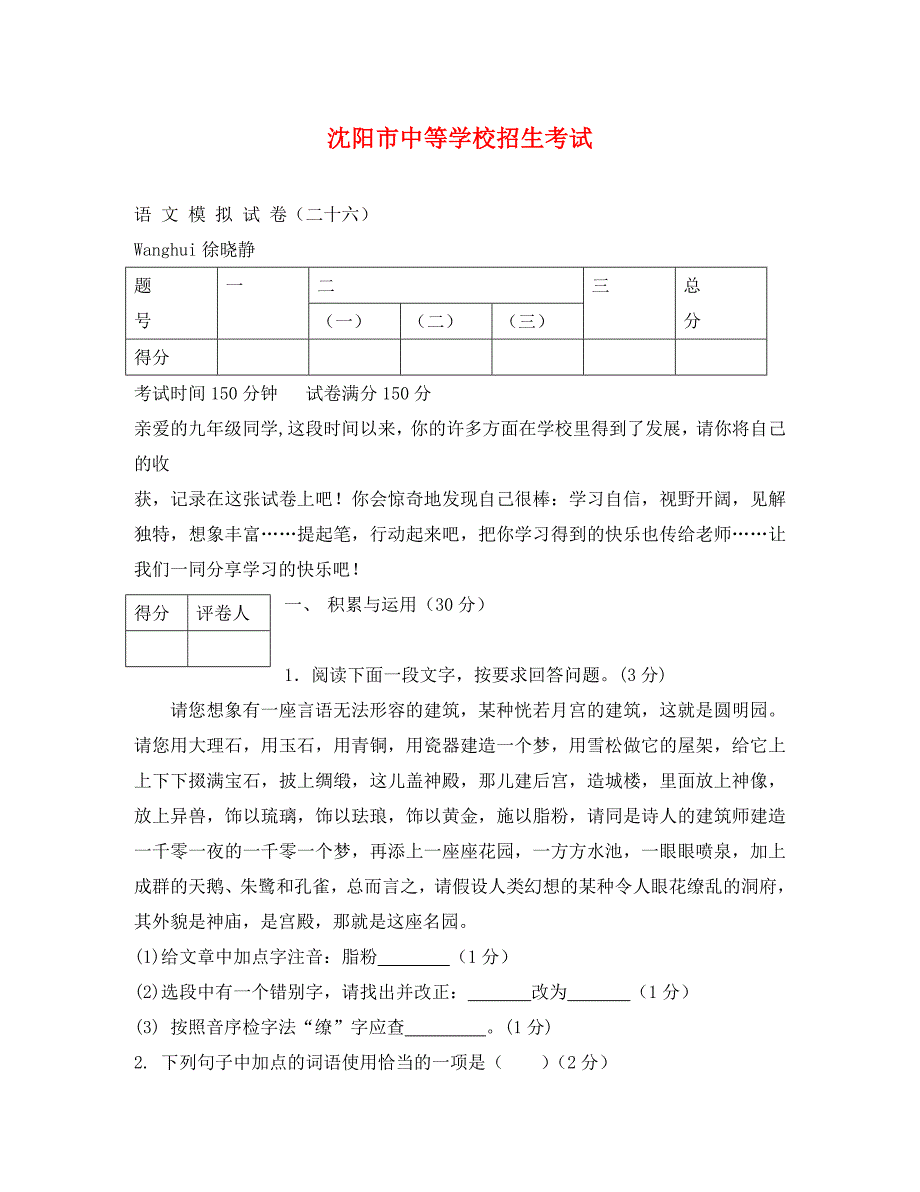 沈阳市中等学校招生考试

语 文 模 拟 试 卷（二十六）

Wanghui 徐晓静

| 题号 | 一 | 二 | | | 三 | 总分 |
|---|---|---|---|---|---|---|
| | | （一） | （二） | （三） | | |
| 得分 | | | | | | |

考试时间 150 分钟　　试卷满分 150 分

亲爱的九年级同学,这段时间以来，你的许多方面在学校里得到了发展，请你将自己的收

获，记录在这张试卷上吧！你会惊奇地发现自己很棒：学习自信，视野开阔，见解独特，想象丰富……提起笔，行动起来吧，把你学习得到的快乐也传给老师……让我们一同分享学习的快乐吧！

| 得分 | 评卷人 |
|---|---|
| | |

一、 积累与运用（30 分）

1．阅读下面一段文字，按要求回答问题。(3 分)

请您想象有一座言语无法形容的建筑，某种恍若月宫的建筑，这就是圆明园。请您用大理石，用玉石，用青铜，用瓷器建造一个梦，用雪松做它的屋架，给它上上下下掇满宝石，披上绸缎，这儿盖神殿，那儿建后宫，造城楼，里面放上神像，放上异兽，饰以琉璃，饰以珐琅，饰以黄金，施以脂粉，请同是诗人的建筑师建造一千零一夜的一千零一个梦，再添上一座座花园，一方方水池，一眼眼喷泉，加上成群的天鹅、朱鹭和孔雀，总而言之，请假设人类幻想的某种令人眼花缭乱的洞府，其外貌是神庙，是宫殿，那就是这座名园。

(1)给文章中加点字注音：脂粉________（1 分）

(2)选段中有一个错别字，请找出并改正：_______改为_______（1 分）

(3) 按照音序检字法“缭”字应查_________。(1 分)

2. 下列句子中加点的词语使用恰当的一项是（　　）(2 分)